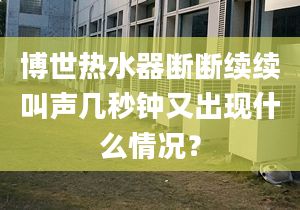 博世热水器断断续续叫声几秒钟又出现什么情况？